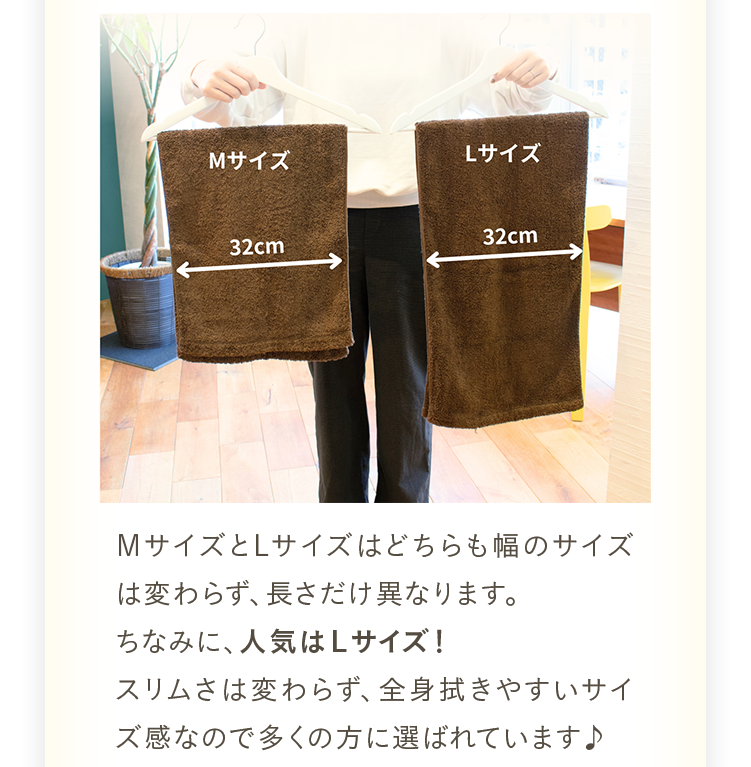 Mサイズ

32cm

Lサイズ

32cm

MサイズとLサイズはどちらも幅のサイズは変わらず、長さだけ異なります。
ちなみに、人気はLサイズ！
スリムさは変わらず、全身拭きやすいサイズ感なので多くの方に選ばれています♪